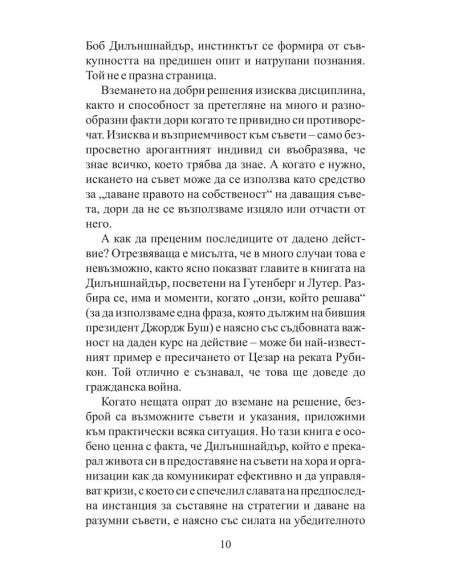 Боб Дилъншнайдър, инстинктът се формира от съвкупността на предишен опит и натрупани познания. Той не е празна страница.

Вземането на добри решения изисква дисциплина, както и способност за претегляне на много и разнообразни факти дори когато те привидно си противоречат. Изисква и възприемчивост към съвети – само безпросветно арогантният индивид си въобразява, че знае всичко, което трябва да знае. А когато е нужно, искането на съвет може да се използва като средство за „даване правото на собственост“ на даващия съвета, дори да не се възползваме изцяло или отчасти от него.

А как да преценим последиците от дадено действие? Отрезвяваща е мисълта, че в много случаи това е невъзможно, както ясно показват главите в книгата на Дилъншнайдър, посветени на Гутенберг и Лутер. Разбира се, има и моменти, когато „онзи, който решава“ (за да използваме една фраза, която дължим на бившия президент Джордж Буш) е наясно със съдбовната важност на даден курс на действие – може би най-известният пример е пресичането от Цезар на реката Рубикон. Той отлично е съзнавал, че това ще доведе до гражданска война.

Когато нещата опрат до вземане на решение, безброй са възможните съвети и указания, приложими към практически всяка ситуация. Но тази книга е особено ценна с факта, че Дилъншнайдър, който е прекарал живота си в предоставяне на съвети на хора и организации как да комуникират ефективно и да управляват кризи, с което си е спечелил славата на предпоследна инстанция за съставяне на стратегии и даване на разумни съвети, е наясно със силата на убедителното

10